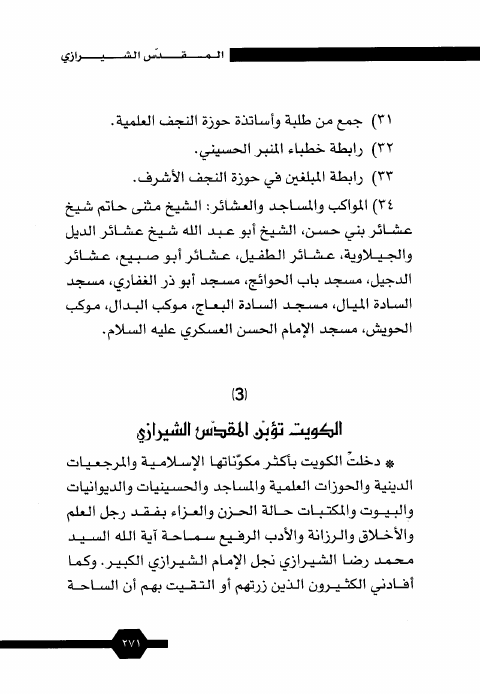 المقدّس الشيرازي

٣١) جمع من طلبة وأساتذة حوزة النجف العلمية.

٣٢) رابطة خطباء المنبر الحسيني.

٣٣) رابطة المبلغين في حوزة النجف الأشرف.

٣٤) المواكب والمساجد والعشائر: الشيخ مثنى حاتم شيخ عشائر بني حسن، الشيخ أبو عبد الله شيخ عشائر الديل والجيلاوية، عشائر الطفيل، عشائر أبو صبيع، عشائر الدجيل، مسجد باب الحوائج، مسجد أبو ذر الغفاري، مسجد السادة الميال، مسجد السادة البعاج، موكب البدال، موكب الحويش، مسجد الإمام الحسن العسكري عليه السلام.

(3)

الكويت تؤبّن المقدّس الشيرازي

* دخلتْ الكويت بأكثر مكوّناتها الإسلامية والمرجعيات الدينية والحوزات العلمية والمساجد والحسينيات والديوانيات والبيوت والمكتبات حالة الحزن والعزاء بفقد رجل العلم والأخلاق والرزانة والأدب الرفيع سماحة آية الله السيد محمد رضا الشيرازي نجل الإمام الشيرازي الكبير. وكما أفادني الكثيرون الذين زرتهم أو التقيت بهم أن الساحة

٢٧١